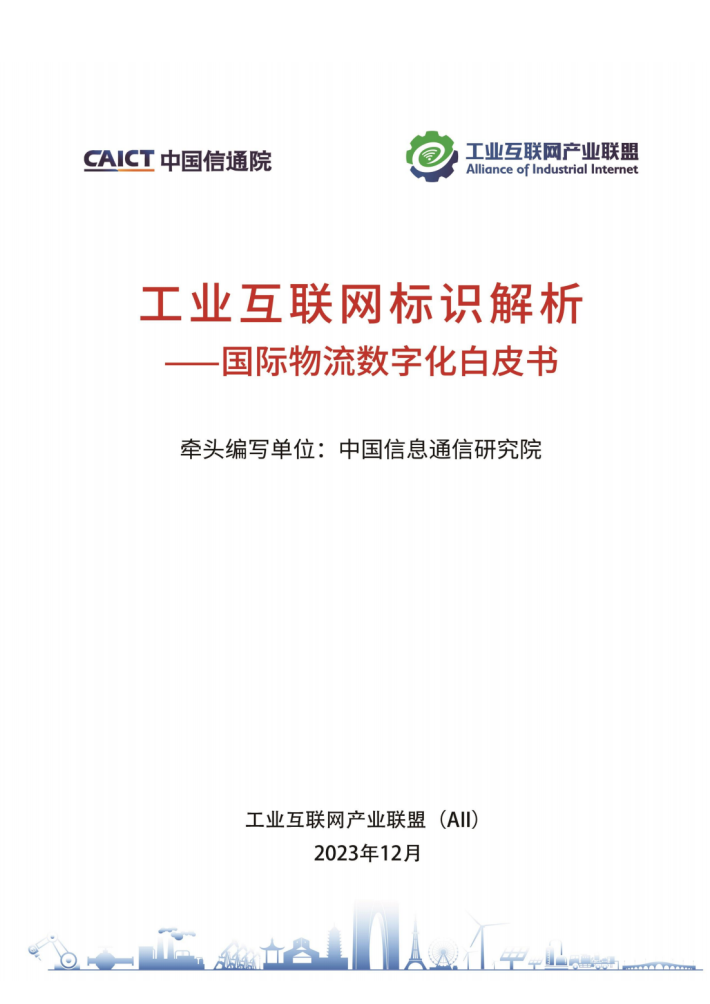 CAICT 中国信通院

工业互联网产业联盟
Alliance of Industrial Internet

工业互联网标识解析
——国际物流数字化白皮书

牵头编写单位：中国信息通信研究院

工业互联网产业联盟（AII）
2023年12月